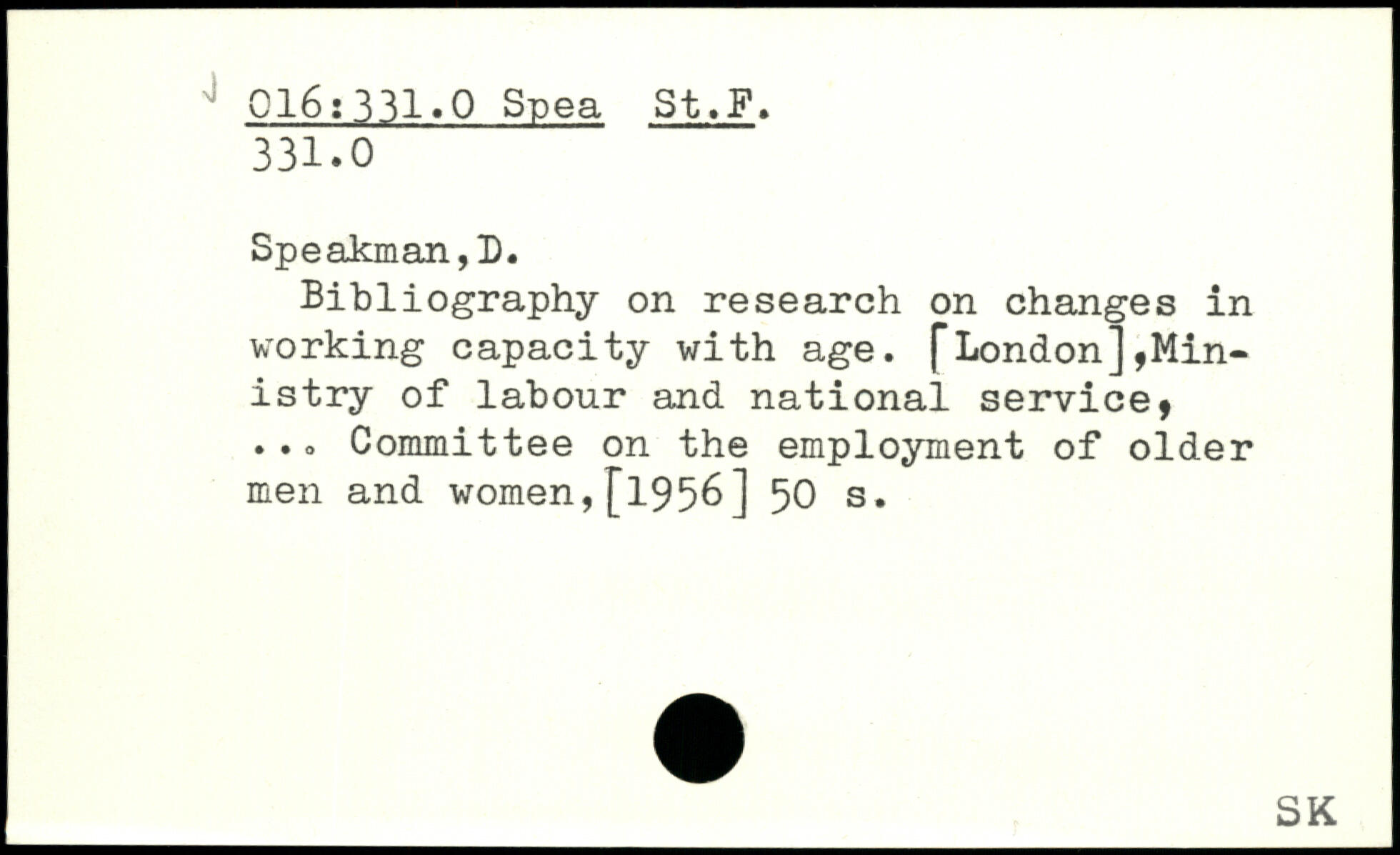 016:331.0 Spea St.F.
331.0

Speakman,D.

Bibliography on research on changes in working capacity with age. [London],Ministry of labour and national service, ... Committee on the employment of older men and women,[1956] 50 s.

SK